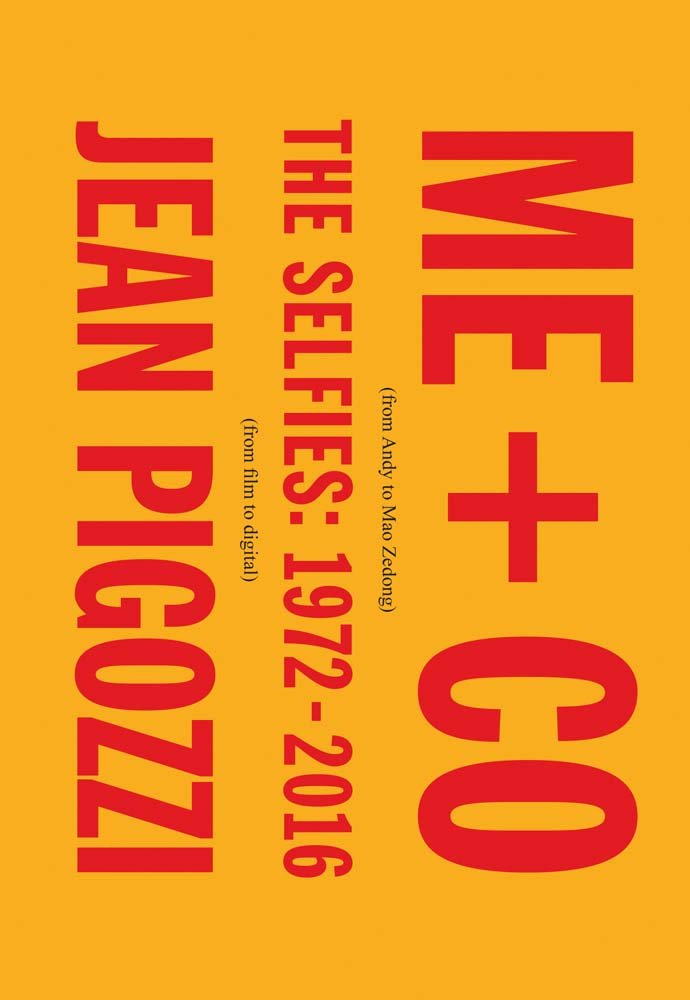 ME + CO

(from Andy to Mao Zedong)

THE SELFIES: 1972 - 2016

(from film to digital)

JEAN PIGOZZI